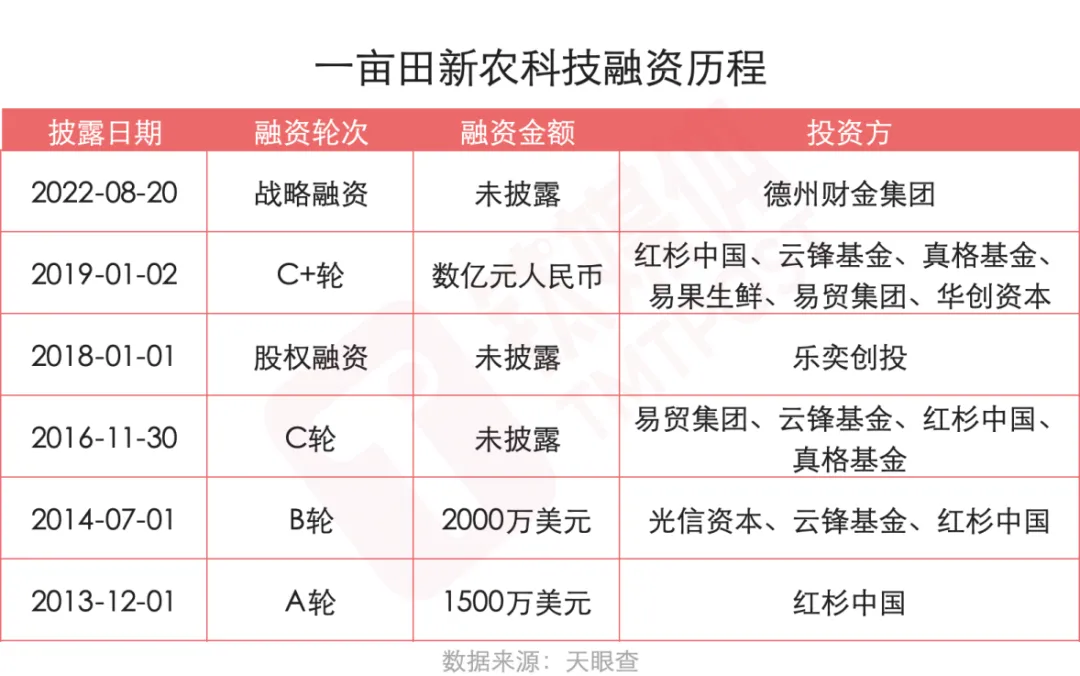 一亩田新农科技融资历程

| 披露日期 | 融资轮次 | 融资金额 | 投资方 |
|---|---|---|---|
| 2022-08-20 | 战略融资 | 未披露 | 德州财金集团 |
| 2019-01-02 | C+轮 | 数亿元人民币 | 红杉中国、云锋基金、真格基金、易果生鲜、易贸集团、华创资本 |
| 2018-01-01 | 股权融资 | 未披露 | 乐奕创投 |
| 2016-11-30 | C轮 | 未披露 | 易贸集团、云锋基金、红杉中国、真格基金 |
| 2014-07-01 | B轮 | 2000万美元 | 光信资本、云锋基金、红杉中国 |
| 2013-12-01 | A轮 | 1500万美元 | 红杉中国 |

数据来源：天眼查